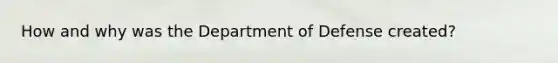 How and why was the Department of Defense created?